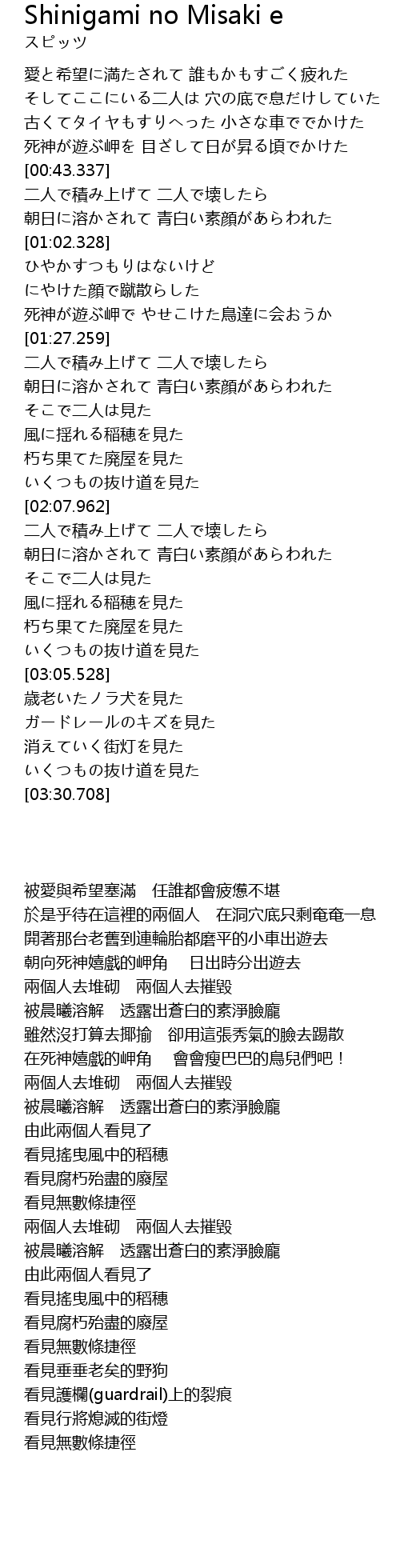 Shinigami no Misaki e
スピッツ

愛と希望に満たされて 誰もかもすごく疲れた
そしてここにいる二人は 穴の底で息だけしていた
古くてタイヤもすりへった 小さな車ででかけた
死神が遊ぶ岬を 目ざして日が昇る頃でかけた
[00:43.337]
二人で積み上げて 二人で壊したら
朝日に溶かされて 青白い素顔があらわれた
[01:02.328]
ひやかすつもりはないけど
にやけた顔で蹴散らした
死神が遊ぶ岬で やせこけた鳥達に会おうか
[01:27.259]
二人で積み上げて 二人で壊したら
朝日に溶かされて 青白い素顔があらわれた
そこで二人は見た
風に揺れる稲穂を見た
朽ち果てた廃屋を見た
いくつもの抜け道を見た
[02:07.962]
二人で積み上げて 二人で壊したら
朝日に溶かされて 青白い素顔があらわれた
そこで二人は見た
風に揺れる稲穂を見た
朽ち果てた廃屋を見た
いくつもの抜け道を見た
[03:05.528]
歳老いたノラ犬を見た
ガードレールのキズを見た
消えていく街灯を見た
いくつもの抜け道を見た
[03:30.708]

被愛與希望塞滿 任誰都會疲憊不堪
於是乎待在這裡的兩個人 在洞穴底只剩奄奄一息
開著那台老舊到連輪胎都磨平的小車出遊去
朝向死神嬉戲的岬角 日出時分出遊去
兩個人去堆砌 兩個人去摧毀
被晨曦溶解 透露出蒼白的素淨臉龐
雖然沒打算去揶揄 卻用這張秀氣的臉去踢散
在死神嬉戲的岬角 會會瘦巴巴的鳥兒們吧！
兩個人去堆砌 兩個人去摧毀
被晨曦溶解 透露出蒼白的素淨臉龐
由此兩個人看見了
看見搖曳風中的稻穗
看見腐朽殆盡的廢屋
看見無數條捷徑
兩個人去堆砌 兩個人去摧毀
被晨曦溶解 透露出蒼白的素淨臉龐
由此兩個人看見了
看見搖曳風中的稻穗
看見腐朽殆盡的廢屋
看見無數條捷徑
看見垂垂老矣的野狗
看見護欄(guardrail)上的裂痕
看見行將熄滅的街燈
看見無數條捷徑